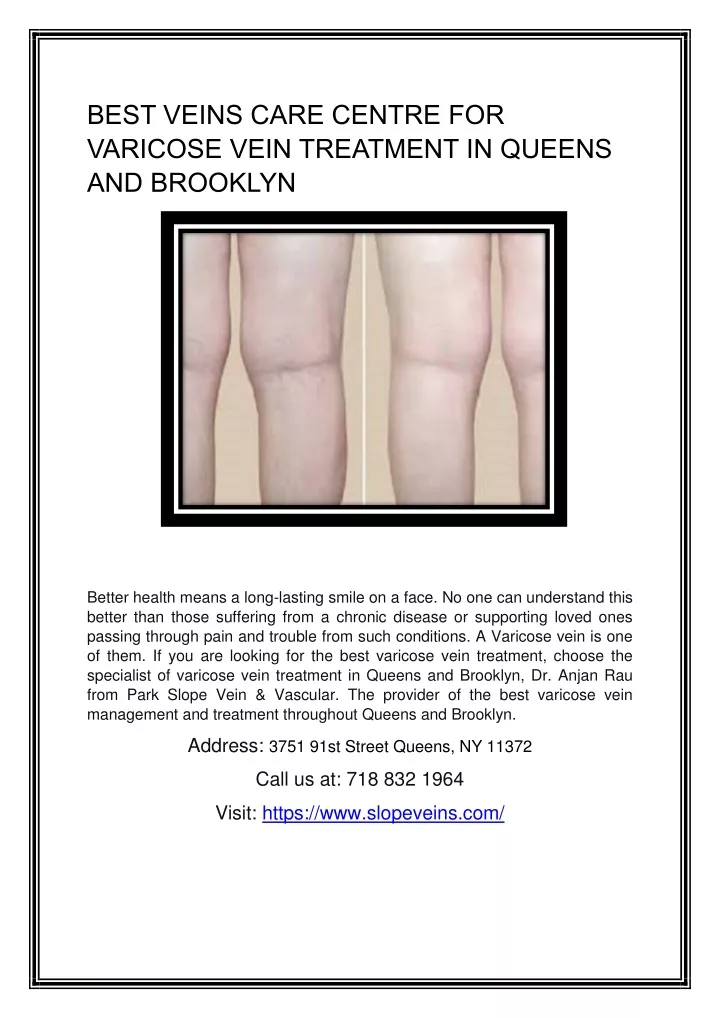 BEST VEINS CARE CENTRE FOR VARICOSE VEIN TREATMENT IN QUEENS AND BROOKLYN

Better health means a long-lasting smile on a face. No one can understand this better than those suffering from a chronic disease or supporting loved ones passing through pain and trouble from such conditions. A Varicose vein is one of them. If you are looking for the best varicose vein treatment, choose the specialist of varicose vein treatment in Queens and Brooklyn, Dr. Anjan Rau from Park Slope Vein & Vascular. The provider of the best varicose vein management and treatment throughout Queens and Brooklyn.

Address: 3751 91st Street Queens, NY 11372

Call us at: 718 832 1964

Visit: https://www.slopeveins.com/